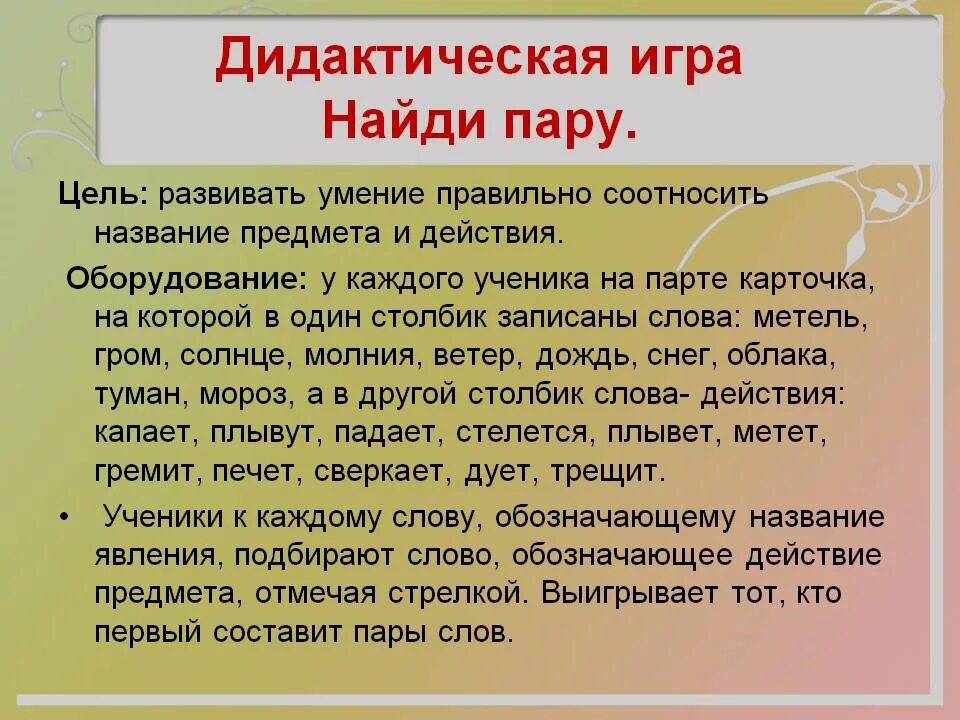 Дидактическая игра
Найди пару.

Цель: развивать умение правильно соотносить название предмета и действия.

Оборудование: у каждого ученика на парте карточка, на которой в один столбик записаны слова: метель, гром, солнце, молния, ветер, дождь, снег, облака, туман, мороз, а в другой столбик слова- действия: капает, плывут, падает, стелется, плывет, метет, гремит, печет, сверкает, дует, трещит.

• Ученики к каждому слову, обозначающему название явления, подбирают слово, обозначающее действие предмета, отмечая стрелкой. Выигрывает тот, кто первый составит пары слов.